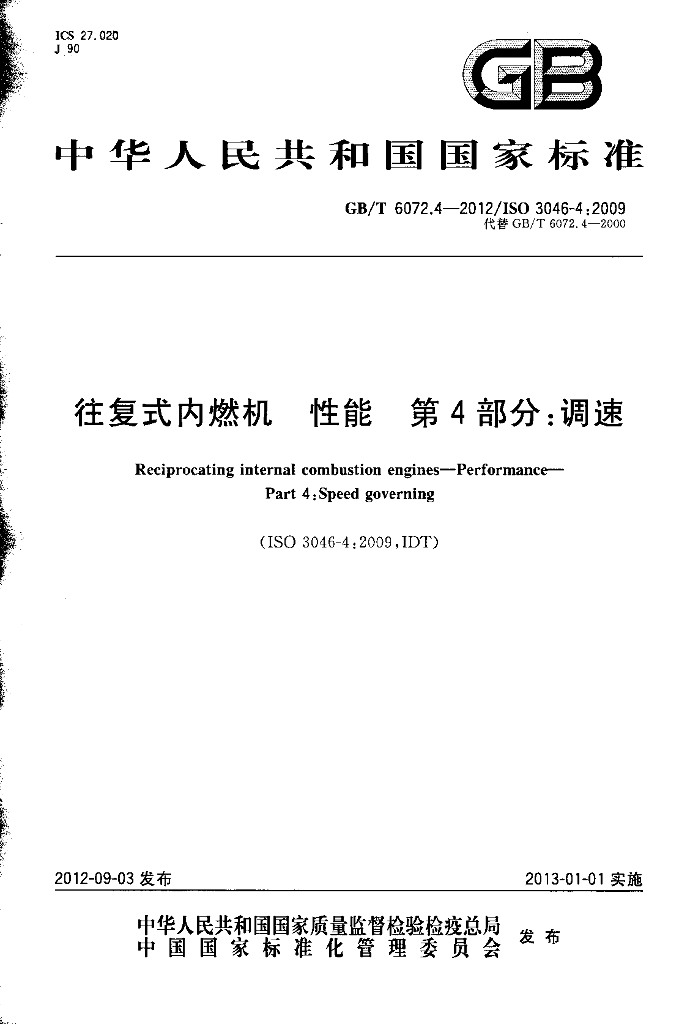 ICS 27.020
J 90

GB

中华人民共和国国家标准

GB/T 6072.4—2012/ISO 3046-4:2009
代替GB/T 6072.4—2000

往复式内燃机 性能 第4部分:调速

Reciprocating internal combustion engines—Performance—
Part 4:Speed governing

(ISO 3046-4:2009,IDT)

2012-09-03发布 2013-01-01实施

中华人民共和国国家质量监督检验检疫总局
中国国家标准化管理委员会 发布